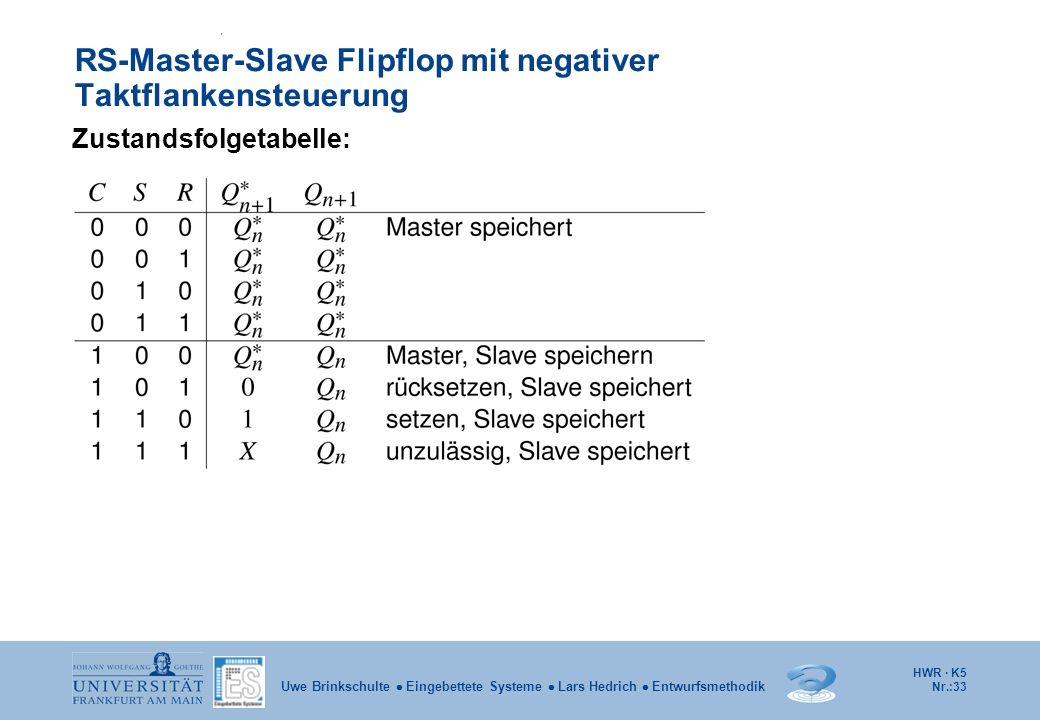 RS-Master-Slave Flipflop mit negativer Taktflankensteuerung

Zustandsfolgetabelle:

| $C$ | $S$ | $R$ | $Q^*_{n+1}$ | $Q_{n+1}$ | |
|---|---|---|---|---|---|
| 0 | 0 | 0 | $Q^*_n$ | $Q^*_n$ | Master speichert |
| 0 | 0 | 1 | $Q^*_n$ | $Q^*_n$ | |
| 0 | 1 | 0 | $Q^*_n$ | $Q^*_n$ | |
| 0 | 1 | 1 | $Q^*_n$ | $Q^*_n$ | |
| 1 | 0 | 0 | $Q^*_n$ | $Q_n$ | Master, Slave speichern |
| 1 | 0 | 1 | $0$ | $Q_n$ | rücksetzen, Slave speichert |
| 1 | 1 | 0 | $1$ | $Q_n$ | setzen, Slave speichert |
| 1 | 1 | 1 | $X$ | $Q_n$ | unzulässig, Slave speichert |

JOHANN WOLFGANG GOETHE UNIVERSITÄT FRANKFURT AM MAIN

ES Eingebettete Systeme

Uwe Brinkschulte ● Eingebettete Systeme ● Lars Hedrich ● Entwurfsmethodik

HWR · K5 Nr.:33